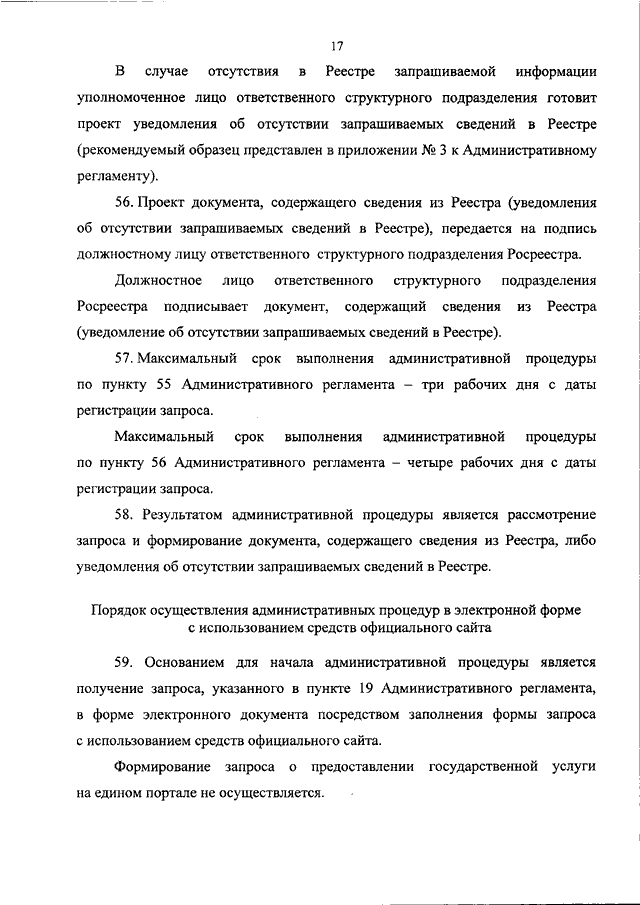 17

В случае отсутствия в Реестре запрашиваемой информации уполномоченное лицо ответственного структурного подразделения готовит проект уведомления об отсутствии запрашиваемых сведений в Реестре (рекомендуемый образец представлен в приложении № 3 к Административному регламенту).

56. Проект документа, содержащего сведения из Реестра (уведомления об отсутствии запрашиваемых сведений в Реестре), передается на подпись должностному лицу ответственного структурного подразделения Росреестра.

Должностное лицо ответственного структурного подразделения Росреестра подписывает документ, содержащий сведения из Реестра (уведомление об отсутствии запрашиваемых сведений в Реестре).

57. Максимальный срок выполнения административной процедуры по пункту 55 Административного регламента – три рабочих дня с даты регистрации запроса.

Максимальный срок выполнения административной процедуры по пункту 56 Административного регламента – четыре рабочих дня с даты регистрации запроса.

58. Результатом административной процедуры является рассмотрение запроса и формирование документа, содержащего сведения из Реестра, либо уведомления об отсутствии запрашиваемых сведений в Реестре.

Порядок осуществления административных процедур в электронной форме с использованием средств официального сайта

59. Основанием для начала административной процедуры является получение запроса, указанного в пункте 19 Административного регламента, в форме электронного документа посредством заполнения формы запроса с использованием средств официального сайта.

Формирование запроса о предоставлении государственной услуги на едином портале не осуществляется.